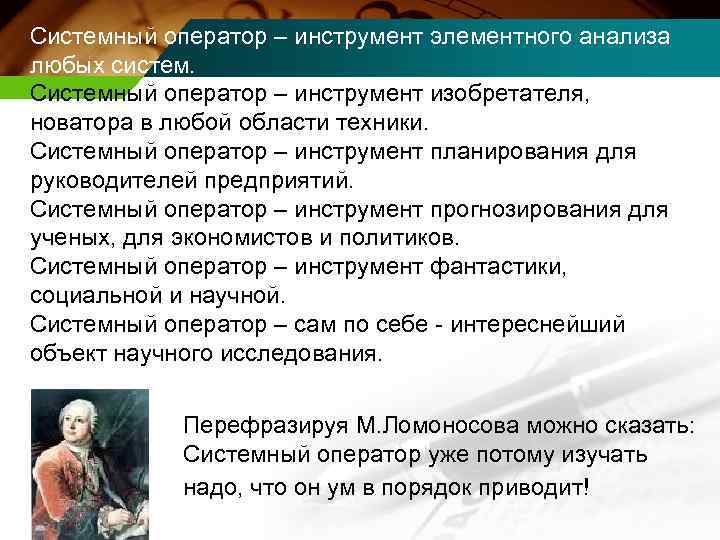 Системный оператор – инструмент элементного анализа любых систем.
Системный оператор – инструмент изобретателя, новатора в любой области техники.
Системный оператор – инструмент планирования для руководителей предприятий.
Системный оператор – инструмент прогнозирования для ученых, для экономистов и политиков.
Системный оператор – инструмент фантастики, социальной и научной.
Системный оператор – сам по себе - интереснейший объект научного исследования.

Перефразируя М.Ломоносова можно сказать: Системный оператор уже потому изучать надо, что он ум в порядок приводит!